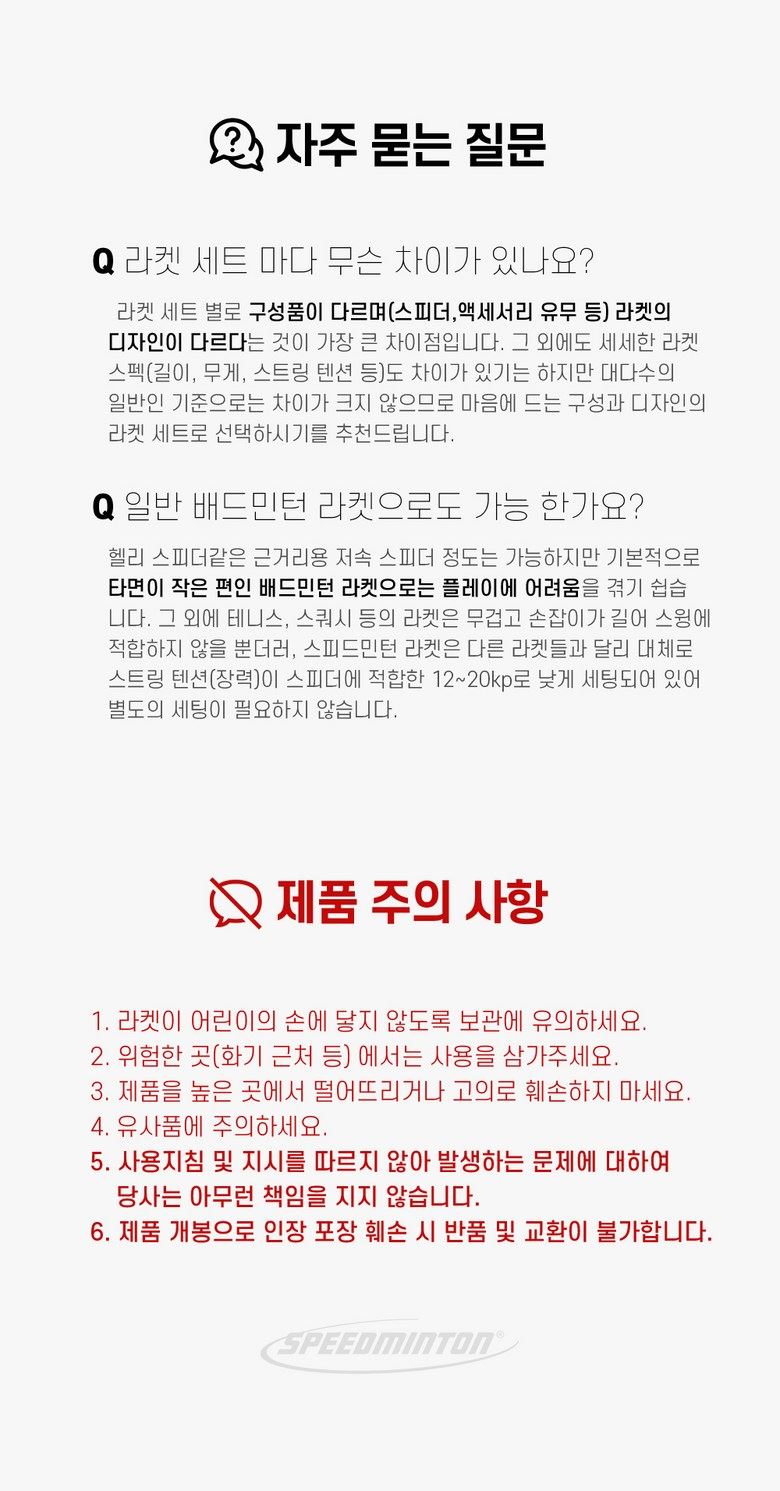 자주 묻는 질문

Q 라켓 세트 마다 무슨 차이가 있나요?

라켓 세트 별로 구성품이 다르며(스피더,액세서리 유무 등) 라켓의 디자인이 다르다는 것이 가장 큰 차이점입니다. 그 외에도 세세한 라켓 스펙(길이, 무게, 스트링 텐션 등)도 차이가 있기는 하지만 대다수의 일반인 기준으로는 차이가 크지 않으므로 마음에 드는 구성과 디자인의 라켓 세트로 선택하시기를 추천드립니다.

Q 일반 배드민턴 라켓으로도 가능 한가요?

헬리 스피더같은 근거리용 저속 스피더 정도는 가능하지만 기본적으로 타면이 작은 편인 배드민턴 라켓으로는 플레이에 어려움을 겪기 쉽습니다. 그 외에 테니스, 스쿼시 등의 라켓은 무겁고 손잡이가 길어 스윙에 적합하지 않을 뿐더러, 스피드민턴 라켓은 다른 라켓들과 달리 대체로 스트링 텐션(장력)이 스피더에 적합한 12~20kp로 낮게 세팅되어 있어 별도의 세팅이 필요하지 않습니다.

제품 주의 사항

1. 라켓이 어린이의 손에 닿지 않도록 보관에 유의하세요.
2. 위험한 곳(화기 근처 등) 에서는 사용을 삼가주세요.
3. 제품을 높은 곳에서 떨어뜨리거나 고의로 훼손하지 마세요.
4. 유사품에 주의하세요.
5. 사용지침 및 지시를 따르지 않아 발생하는 문제에 대하여 당사는 아무런 책임을 지지 않습니다.
6. 제품 개봉으로 인장 포장 훼손 시 반품 및 교환이 불가합니다.

SPEEDMINTON®